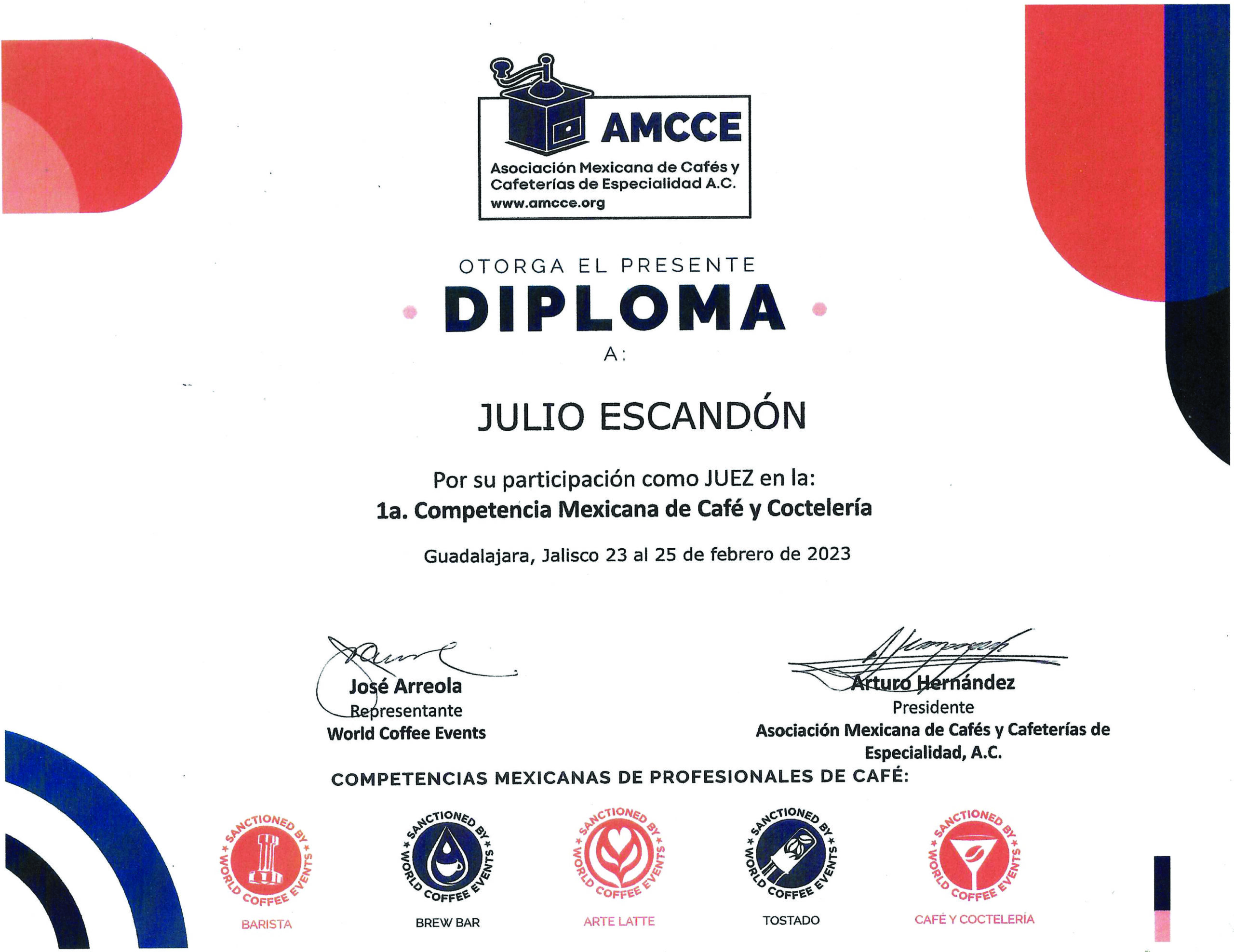 AMCCE
Asociación Mexicana de Cafés y Cafeterías de Especialidad A.C.
www.amcce.org

OTORGA EL PRESENTE
DIPLOMA
A:

JULIO ESCANDÓN

Por su participación como JUEZ en la:
1a. Competencia Mexicana de Café y Coctelería

Guadalajara, Jalisco 23 al 25 de febrero de 2023

José Arreola
Representante
World Coffee Events

Arturo Hernández
Presidente
Asociación Mexicana de Cafés y Cafeterías de Especialidad, A.C.

COMPETENCIAS MEXICANAS DE PROFESIONALES DE CAFÉ:

SANCTIONED BY WORLD COFFEE EVENTS
BARISTA

SANCTIONED BY WORLD COFFEE EVENTS
BREW BAR

SANCTIONED BY WORLD COFFEE EVENTS
ARTE LATTE

SANCTIONED BY WORLD COFFEE EVENTS
TOSTADO

SANCTIONED BY WORLD COFFEE EVENTS
CAFÉ Y COCTELERÍA